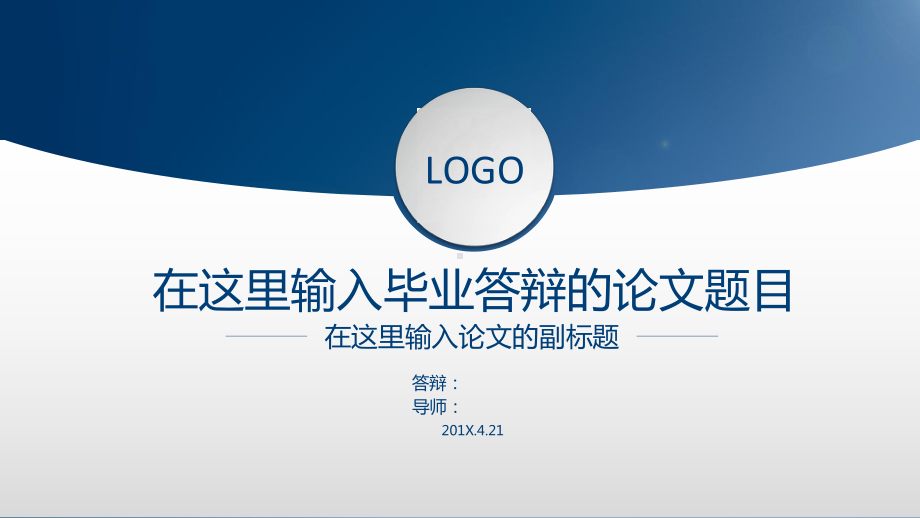 LOGO

在这里输入毕业答辩的论文题目

在这里输入论文的副标题

答辩：
导师：
201X.4.21